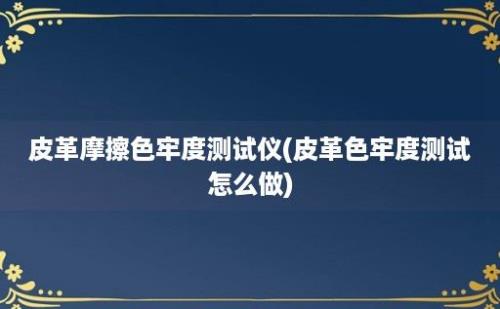 皮革摩擦色牢度测试仪(皮革色牢度测试怎么做)